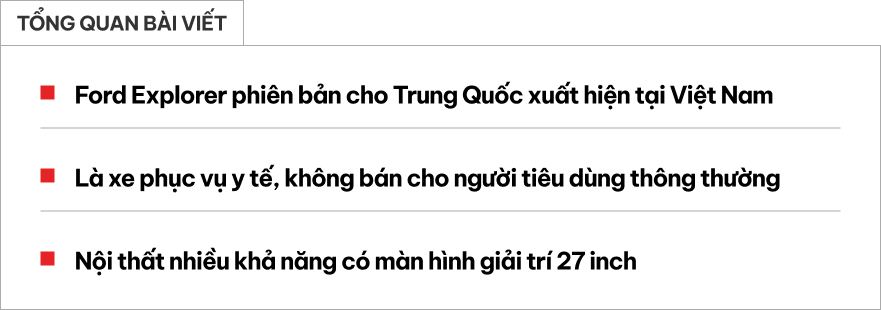 TỔNG QUAN BÀI VIẾT

Ford Explorer phiên bản cho Trung Quốc xuất hiện tại Việt Nam

Là xe phục vụ y tế, không bán cho người tiêu dùng thông thường

Nội thất nhiều khả năng có màn hình giải trí 27 inch